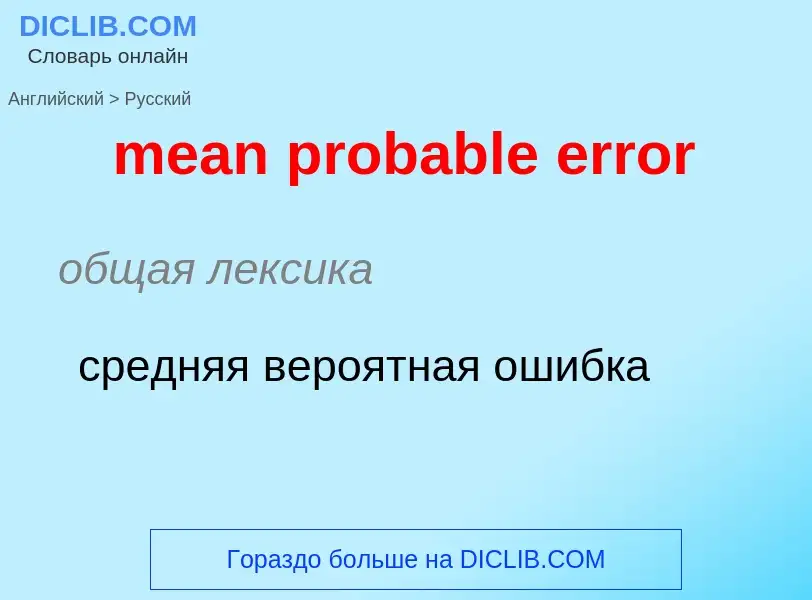 DICLIB.COM
Словарь онлайн

Английский > Русский

mean probable error

общая лексика

средняя вероятная ошибка

Гораздо больше на DICLIB.COM